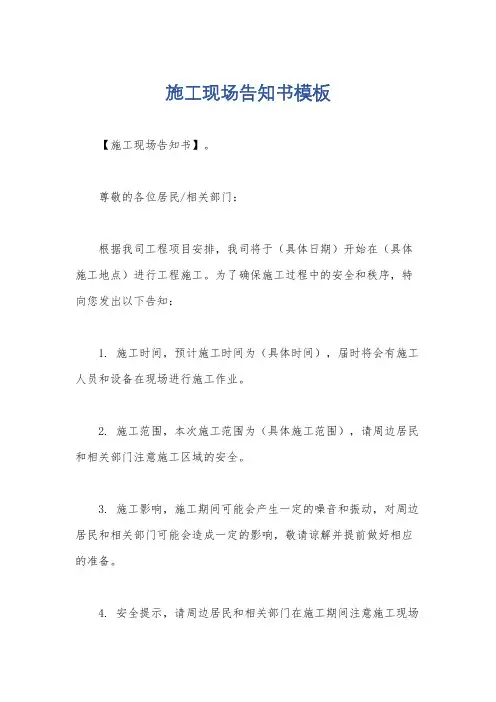 施工现场告知书模板

【施工现场告知书】。

尊敬的各位居民/相关部门：

根据我司工程项目安排，我司将于（具体日期）开始在（具体施工地点）进行工程施工。为了确保施工过程中的安全和秩序，特向您发出以下告知：

1. 施工时间，预计施工时间为（具体时间），届时将会有施工人员和设备在现场进行施工作业。

2. 施工范围，本次施工范围为（具体施工范围），请周边居民和相关部门注意施工区域的安全。

3. 施工影响，施工期间可能会产生一定的噪音和振动，对周边居民和相关部门可能会造成一定的影响，敬请谅解并提前做好相应的准备。

4. 安全提示，请周边居民和相关部门在施工期间注意施工现场